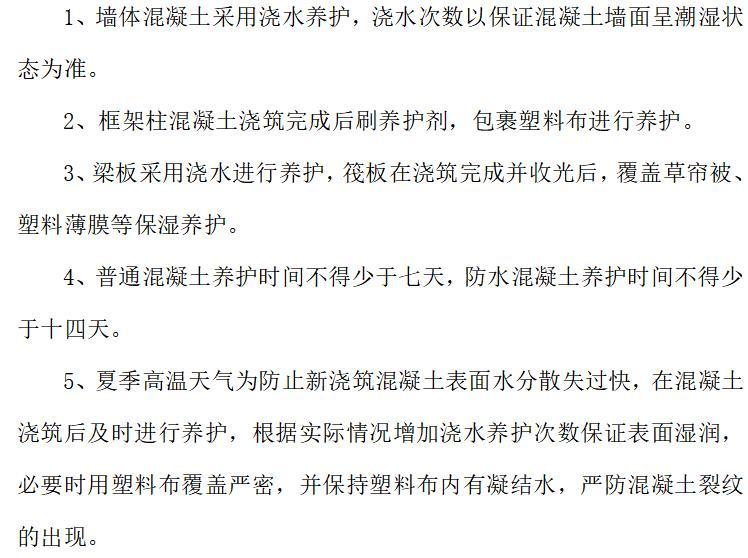 1、墙体混凝土采用浇水养护，浇水次数以保证混凝土墙面呈潮湿状态为准。

2、框架柱混凝土浇筑完成后刷养护剂，包裹塑料布进行养护。

3、梁板采用浇水进行养护，筏板在浇筑完成并收光后，覆盖草帘被、塑料薄膜等保湿养护。

4、普通混凝土养护时间不得少于七天，防水混凝土养护时间不得少于十四天。

5、夏季高温天气为防止新浇筑混凝土表面水分散失过快，在混凝土浇筑后及时进行养护，根据实际情况增加浇水养护次数保证表面湿润，必要时用塑料布覆盖严密，并保持塑料布内有凝结水，严防混凝土裂纹的出现。